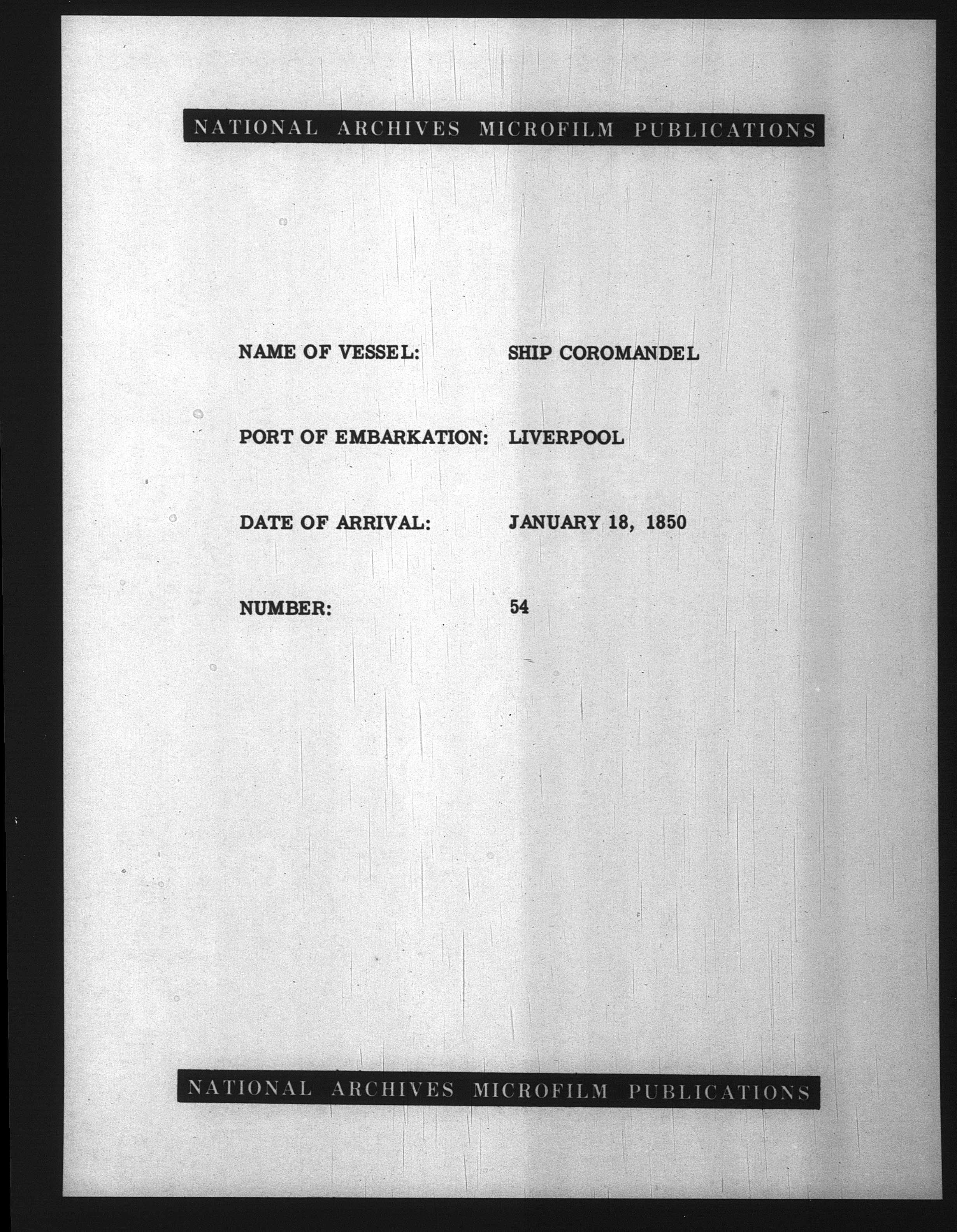 NATIONAL ARCHIVES MICROFILM PUBLICATIONS

NAME OF VESSEL: SHIP COROMANDEL

PORT OF EMBARKATION: LIVERPOOL

DATE OF ARRIVAL: JANUARY 18, 1850

NUMBER: 54

NATIONAL ARCHIVES MICROFILM PUBLICATIONS